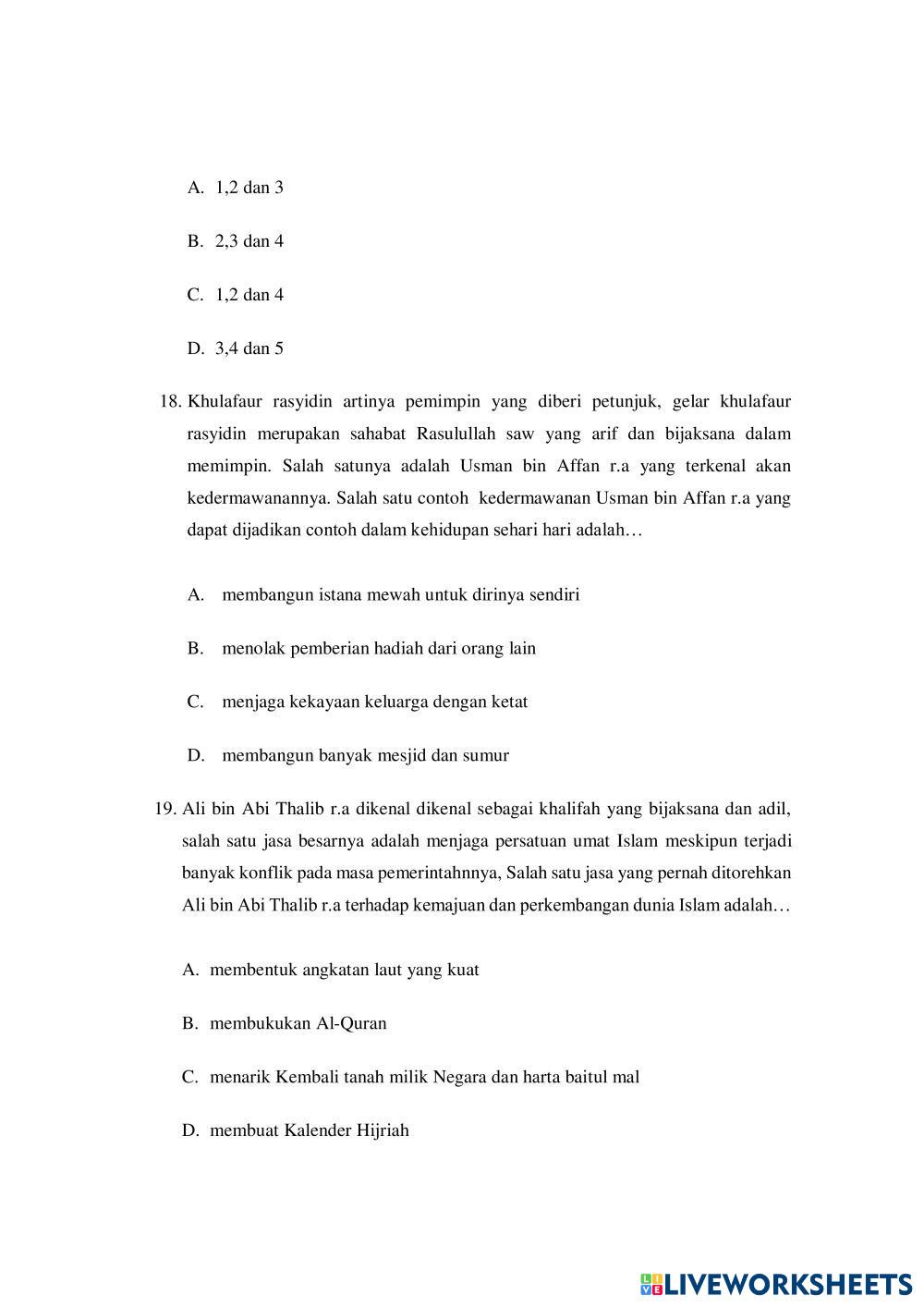 A. 1,2 dan 3

B. 2,3 dan 4

C. 1,2 dan 4

D. 3,4 dan 5

18. Khulafaur rasyidin artinya pemimpin yang diberi petunjuk, gelar khulafaur rasyidin merupakan sahabat Rasulullah saw yang arif dan bijaksana dalam memimpin. Salah satunya adalah Usman bin Affan r.a yang terkenal akan kedermawanannya. Salah satu contoh kedermawanan Usman bin Affan r.a yang dapat dijadikan contoh dalam kehidupan sehari hari adalah…

A. membangun istana mewah untuk dirinya sendiri

B. menolak pemberian hadiah dari orang lain

C. menjaga kekayaan keluarga dengan ketat

D. membangun banyak mesjid dan sumur

19. Ali bin Abi Thalib r.a dikenal dikenal sebagai khalifah yang bijaksana dan adil, salah satu jasa besarnya adalah menjaga persatuan umat Islam meskipun terjadi banyak konflik pada masa pemerintahnnya, Salah satu jasa yang pernah ditorehkan Ali bin Abi Thalib r.a terhadap kemajuan dan perkembangan dunia Islam adalah…

A. membentuk angkatan laut yang kuat

B. membukukan Al-Quran

C. menarik Kembali tanah milik Negara dan harta baitul mal

D. membuat Kalender Hijriah

LIVEWORKSHEETS